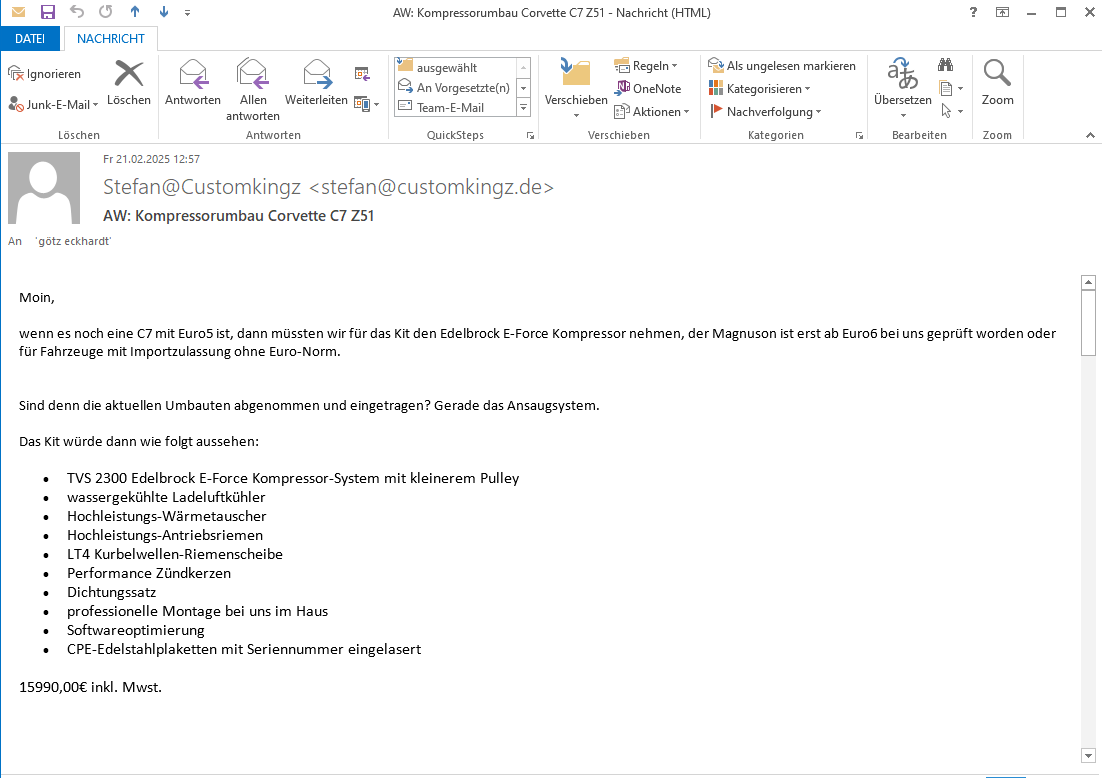 AW: Kompressorumbau Corvette C7 Z51 - Nachricht (HTML)

DATEI NACHRICHT

Ignorieren
Junk-E-Mail
Löschen
Löschen

Antworten
Allen antworten
Weiterleiten
Antworten

ausgewählt
An Vorgesetzte(n)
Team-E-Mail
QuickSteps

Verschieben
Regeln
OneNote
Aktionen
Verschieben

Als ungelesen markieren
Kategorisieren
Nachverfolgung
Kategorien

Übersetzen
Bearbeiten

Zoom
Zoom

Fr 21.02.2025 12:57
Stefan@Customkingz <stefan@customkingz.de>
AW: Kompressorumbau Corvette C7 Z51
An 'götz eckhardt'

Moin,

wenn es noch eine C7 mit Euro5 ist, dann müssten wir für das Kit den Edelbrock E-Force Kompressor nehmen, der Magnuson ist erst ab Euro6 bei uns geprüft worden oder für Fahrzeuge mit Importzulassung ohne Euro-Norm.

Sind denn die aktuellen Umbauten abgenommen und eingetragen? Gerade das Ansaugsystem.

Das Kit würde dann wie folgt aussehen:

- TVS 2300 Edelbrock E-Force Kompressor-System mit kleinerem Pulley
- wassergekühlte Ladeluftkühler
- Hochleistungs-Wärmetauscher
- Hochleistungs-Antriebsriemen
- LT4 Kurbelwellen-Riemenscheibe
- Performance Zündkerzen
- Dichtungssatz
- professionelle Montage bei uns im Haus
- Softwareoptimierung
- CPE-Edelstahlplaketten mit Seriennummer eingelasert

15990,00€ inkl. Mwst.